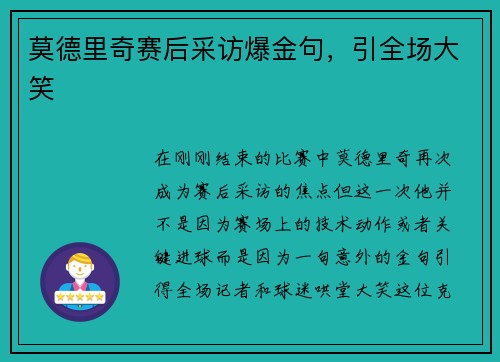 莫德里奇赛后采访爆金句，引全场大笑

在刚刚结束的比赛中莫德里奇再次成为赛后采访的焦点但这一次他并不是因为赛场上的技术动作或者关键进球而是因为一句意外的金句引得全场记者和球迷哄堂大笑这位克